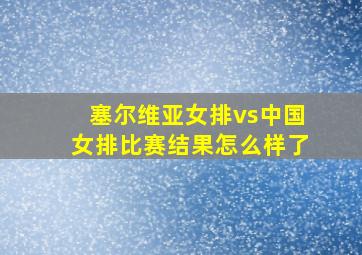 塞尔维亚女排vs中国女排比赛结果怎么样了